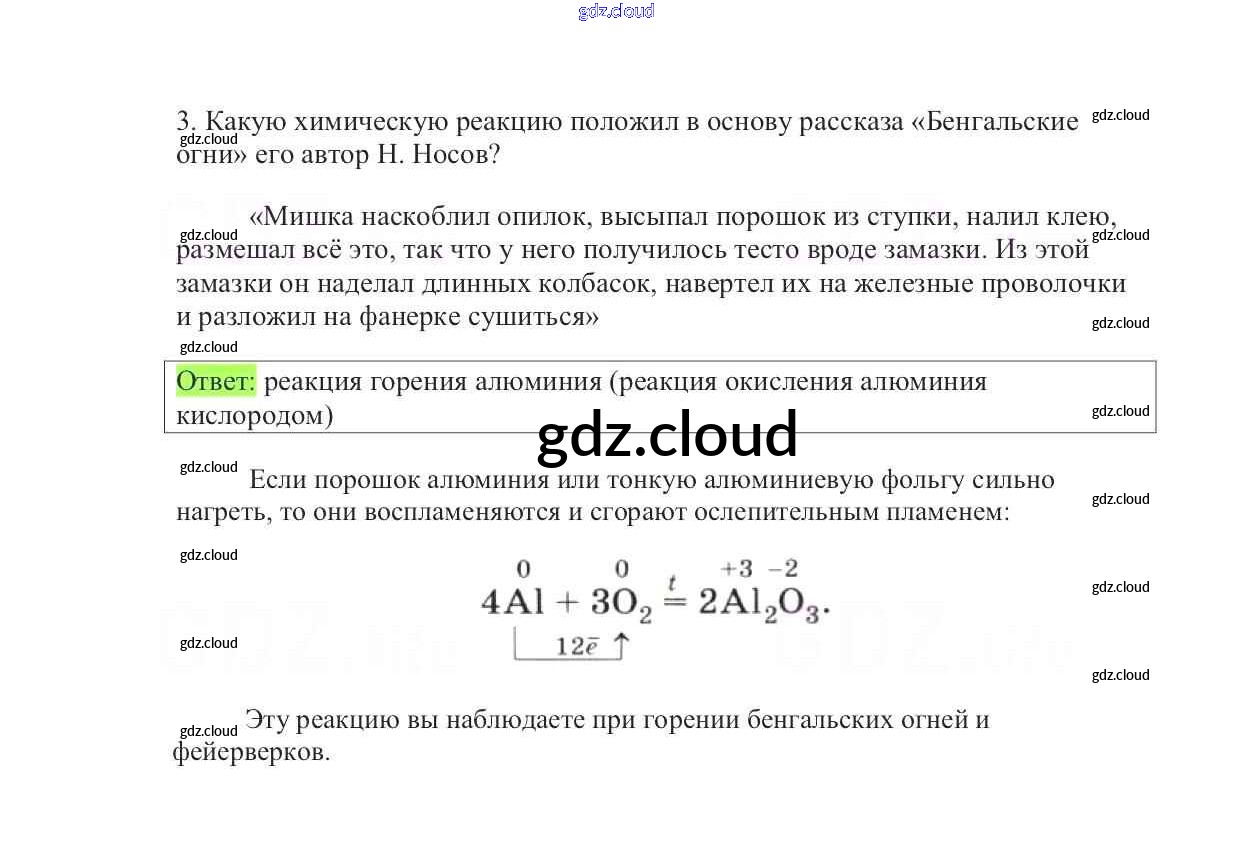 3. Какую химическую реакцию положил в основу рассказа «Бенгальские огни» его автор Н. Носов?

«Мишка наскоблил опилок, высыпал порошок из ступки, налил клею, размешал всё это, так что у него получилось тесто вроде замазки. Из этой замазки он наделал длинных колбасок, навертел их на железные проволочки и разложил на фанерке сушиться»

Ответ: реакция горения алюминия (реакция окисления алюминия кислородом)

Если порошок алюминия или тонкую алюминиевую фольгу сильно нагреть, то они воспламеняются и сгорают ослепительным пламенем:

$4\overset{0}{Al} + 3\overset{0}{O}_2 \overset{t}{=} 2\overset{+3}{Al}_2\overset{-2}{O}_3.$

$12\bar{e}$

Эту реакцию вы наблюдаете при горении бенгальских огней и фейерверков.

gdz.cloud